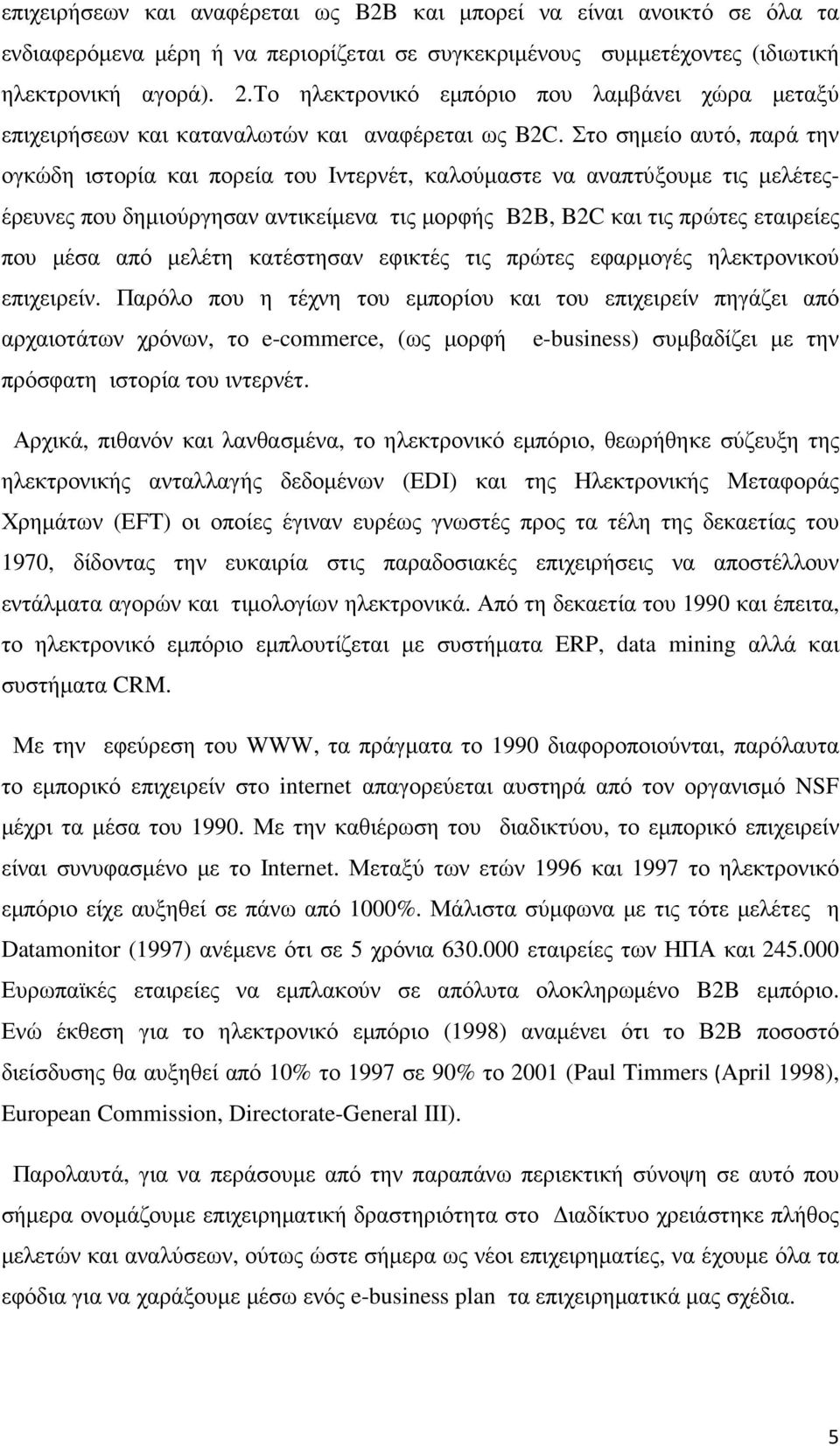 επιχειρήσεων και αναφέρεται ως B2B και μπορεί να είναι ανοικτό σε όλα τα ενδιαφερόμενα μέρη ή να περιορίζεται σε συγκεκριμένους συμμετέχοντες (ιδιωτική ηλεκτρονική αγορά). 2.Το ηλεκτρονικό εμπόριο που λαμβάνει χώρα μεταξύ επιχειρήσεων και καταναλωτών και αναφέρεται ως B2C. Στο σημείο αυτό, παρά την ογκώδη ιστορία και πορεία του Ιντερνέτ, καλούμαστε να αναπτύξουμε τις μελέτες-έρευνες που δημιούργησαν αντικείμενα τις μορφής B2B, B2C και τις πρώτες εταιρείες που μέσα από μελέτη κατέστησαν εφικτές τις πρώτες εφαρμογές ηλεκτρονικού επιχειρείν. Παρόλο που η τέχνη του εμπορίου και του επιχειρείν πηγάζει από αρχαιοτάτων χρόνων, το e-commerce, (ως μορφή e-business) συμβαδίζει με την πρόσφατη ιστορία του ιντερνέτ.

Αρχικά, πιθανόν και λανθασμένα, το ηλεκτρονικό εμπόριο, θεωρήθηκε σύζευξη της ηλεκτρονικής ανταλλαγής δεδομένων (EDI) και της Ηλεκτρονικής Μεταφοράς Χρημάτων (EFT) οι οποίες έγιναν ευρέως γνωστές προς τα τέλη της δεκαετίας του 1970, δίδοντας την ευκαιρία στις παραδοσιακές επιχειρήσεις να αποστέλλουν εντάλματα αγορών και τιμολογίων ηλεκτρονικά. Από τη δεκαετία του 1990 και έπειτα, το ηλεκτρονικό εμπόριο εμπλουτίζεται με συστήματα ERP, data mining αλλά και συστήματα CRM.

Με την εφεύρεση του WWW, τα πράγματα το 1990 διαφοροποιούνται, παρόλαυτα το εμπορικό επιχειρείν στο internet απαγορεύεται αυστηρά από τον οργανισμό NSF μέχρι τα μέσα του 1990. Με την καθιέρωση του διαδικτύου, το εμπορικό επιχειρείν είναι συνυφασμένο με το Internet. Μεταξύ των ετών 1996 και 1997 το ηλεκτρονικό εμπόριο είχε αυξηθεί σε πάνω από 1000%. Μάλιστα σύμφωνα με τις τότε μελέτες η Datamonitor (1997) ανέμενε ότι σε 5 χρόνια 630.000 εταιρείες των ΗΠΑ και 245.000 Ευρωπαϊκές εταιρείες να εμπλακούν σε απόλυτα ολοκληρωμένο B2B εμπόριο. Ενώ έκθεση για το ηλεκτρονικό εμπόριο (1998) αναμένει ότι το B2B ποσοστό διείσδυσης θα αυξηθεί από 10% το 1997 σε 90% το 2001 (Paul Timmers (April 1998), European Commission, Directorate-General III).

Παρολαυτά, για να περάσουμε από την παραπάνω περιεκτική σύνοψη σε αυτό που σήμερα ονομάζουμε επιχειρηματική δραστηριότητα στο Διαδίκτυο χρειάστηκε πλήθος μελετών και αναλύσεων, ούτως ώστε σήμερα ως νέοι επιχειρηματίες, να έχουμε όλα τα εφόδια για να χαράξουμε μέσω ενός e-business plan τα επιχειρηματικά μας σχέδια.

5